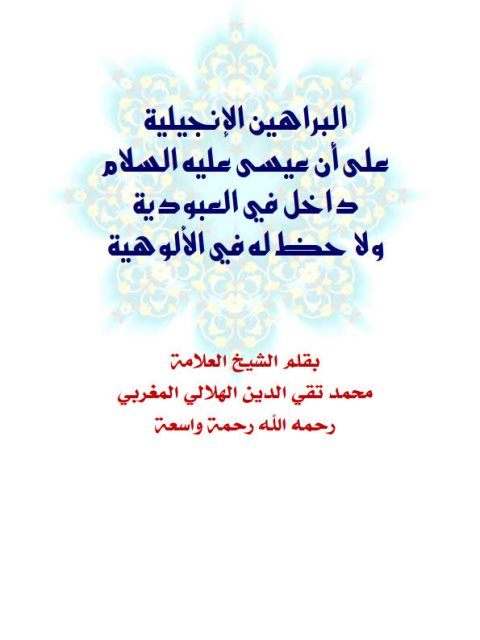 البراهين الإنجيلية
على أن عيسى عليه السلام
داخل في العبودية
ولا حظ له في الألوهية

بقلم الشيخ العلامة
محمد تقي الدين الهلالي المغربي
رحمه الله رحمة واسعة